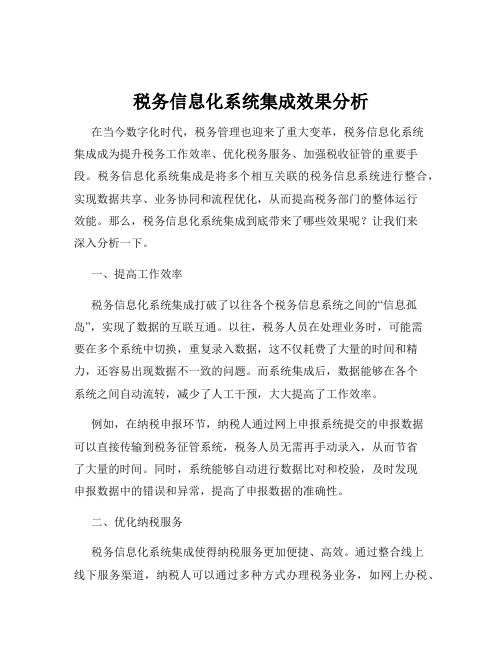 税务信息化系统集成效果分析

在当今数字化时代，税务管理也迎来了重大变革，税务信息化系统集成成为提升税务工作效率、优化税务服务、加强税收征管的重要手段。税务信息化系统集成是将多个相互关联的税务信息系统进行整合，实现数据共享、业务协同和流程优化，从而提高税务部门的整体运行效能。那么，税务信息化系统集成到底带来了哪些效果呢？让我们来深入分析一下。

一、提高工作效率

税务信息化系统集成打破了以往各个税务信息系统之间的“信息孤岛”，实现了数据的互联互通。以往，税务人员在处理业务时，可能需要在多个系统中切换，重复录入数据，这不仅耗费了大量的时间和精力，还容易出现数据不一致的问题。而系统集成后，数据能够在各个系统之间自动流转，减少了人工干预，大大提高了工作效率。

例如，在纳税申报环节，纳税人通过网上申报系统提交的申报数据可以直接传输到税务征管系统，税务人员无需再手动录入，从而节省了大量的时间。同时，系统能够自动进行数据比对和校验，及时发现申报数据中的错误和异常，提高了申报数据的准确性。

二、优化纳税服务

税务信息化系统集成使得纳税服务更加便捷、高效。通过整合线上线下服务渠道，纳税人可以通过多种方式办理税务业务，如网上办税、